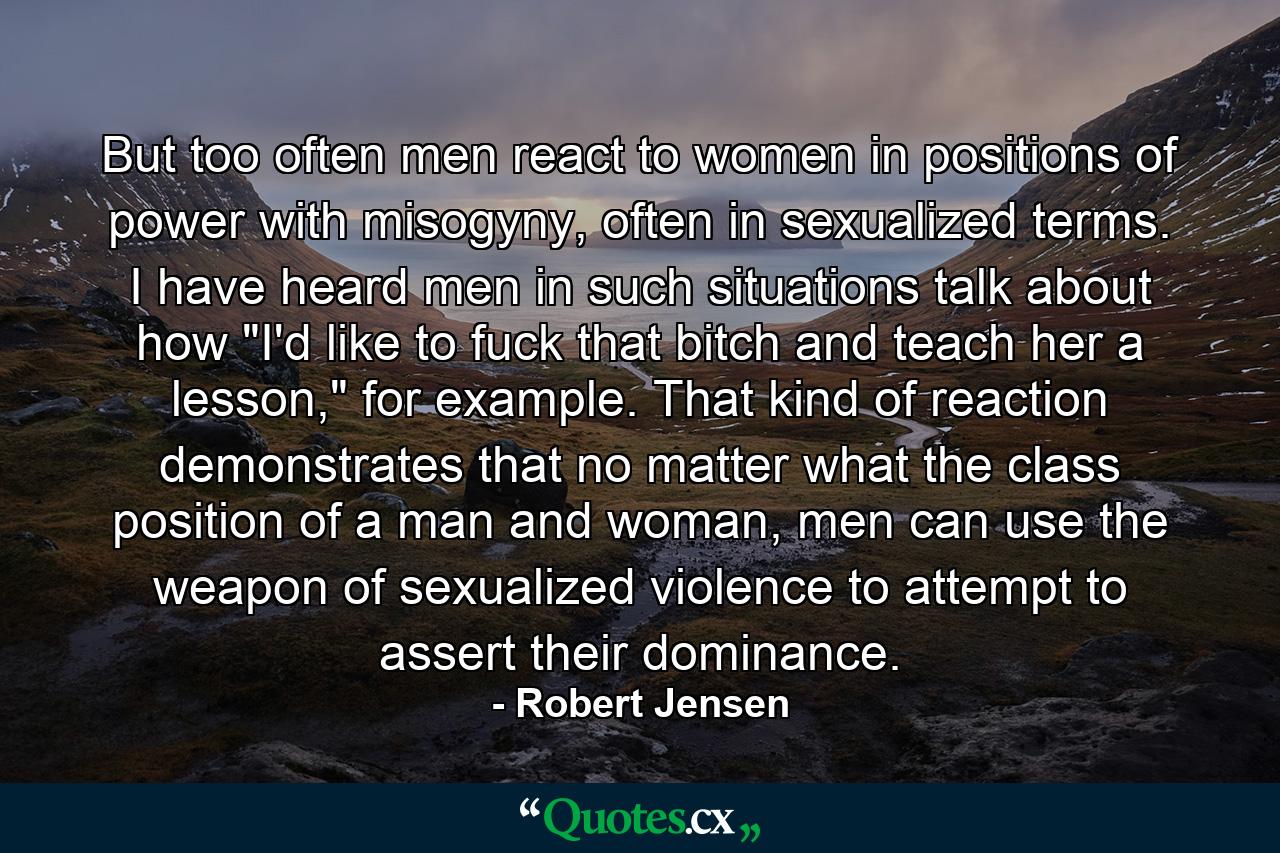 But too often men react to women in positions of power with misogyny, often in sexualized terms. I have heard men in such situations talk about how "I'd like to fuck that bitch and teach her a lesson," for example. That kind of reaction demonstrates that no matter what the class position of a man and woman, men can use the weapon of sexualized violence to attempt to assert their dominance.
- Robert Jensen

“Quotes.cx„